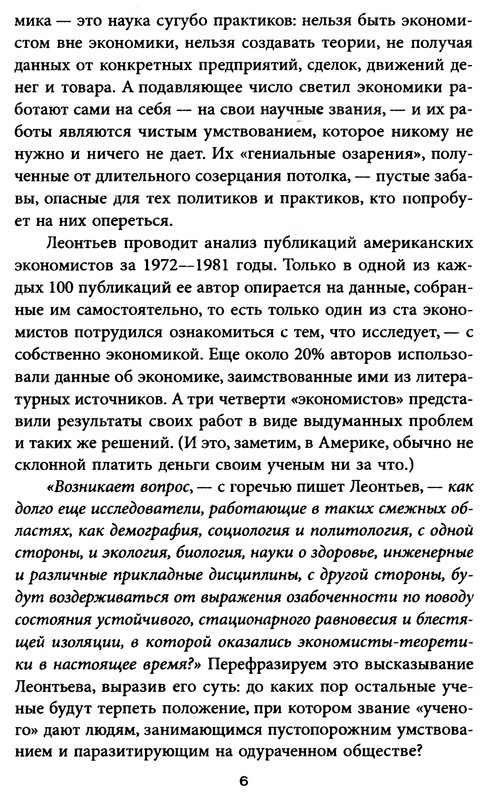 мика — это наука сугубо практиков: нельзя быть экономистом вне экономики, нельзя создавать теории, не получая данных от конкретных предприятий, сделок, движений денег и товара. А подавляющее число светил экономики работают сами на себя — на свои научные звания, — и их работы являются чистым умствованием, которое никому не нужно и ничего не дает. Их «гениальные озарения», полученные от длительного созерцания потолка, — пустые забавы, опасные для тех политиков и практиков, кто попробует на них опереться.

Леонтьев проводит анализ публикаций американских экономистов за 1972—1981 годы. Только в одной из каждых 100 публикаций ее автор опирается на данные, собранные им самостоятельно, то есть только один из ста экономистов потрудился ознакомиться с тем, что исследует, — с собственно экономикой. Еще около 20% авторов использовали данные об экономике, заимствованные ими из литературных источников. А три четверти «экономистов» представили результаты своих работ в виде выдуманных проблем и таких же решений. (И это, заметим, в Америке, обычно не склонной платить деньги своим ученым ни за что.)

«Возникает вопрос, — с горечью пишет Леонтьев, — как долго еще исследователи, работающие в таких смежных областях, как демография, социология и политология, с одной стороны, и экология, биология, науки о здоровье, инженерные и различные прикладные дисциплины, с другой стороны, будут воздерживаться от выражения озабоченности по поводу состояния устойчивого, стационарного равновесия и блестящей изоляции, в которой оказались экономисты-теоретики в настоящее время?» Перефразируем это высказывание Леонтьева, выразив его суть: до каких пор остальные ученые будут терпеть положение, при котором звание «ученого» дают людям, занимающимся пустопорожним умствованием и паразитирующим на одураченном обществе?

6